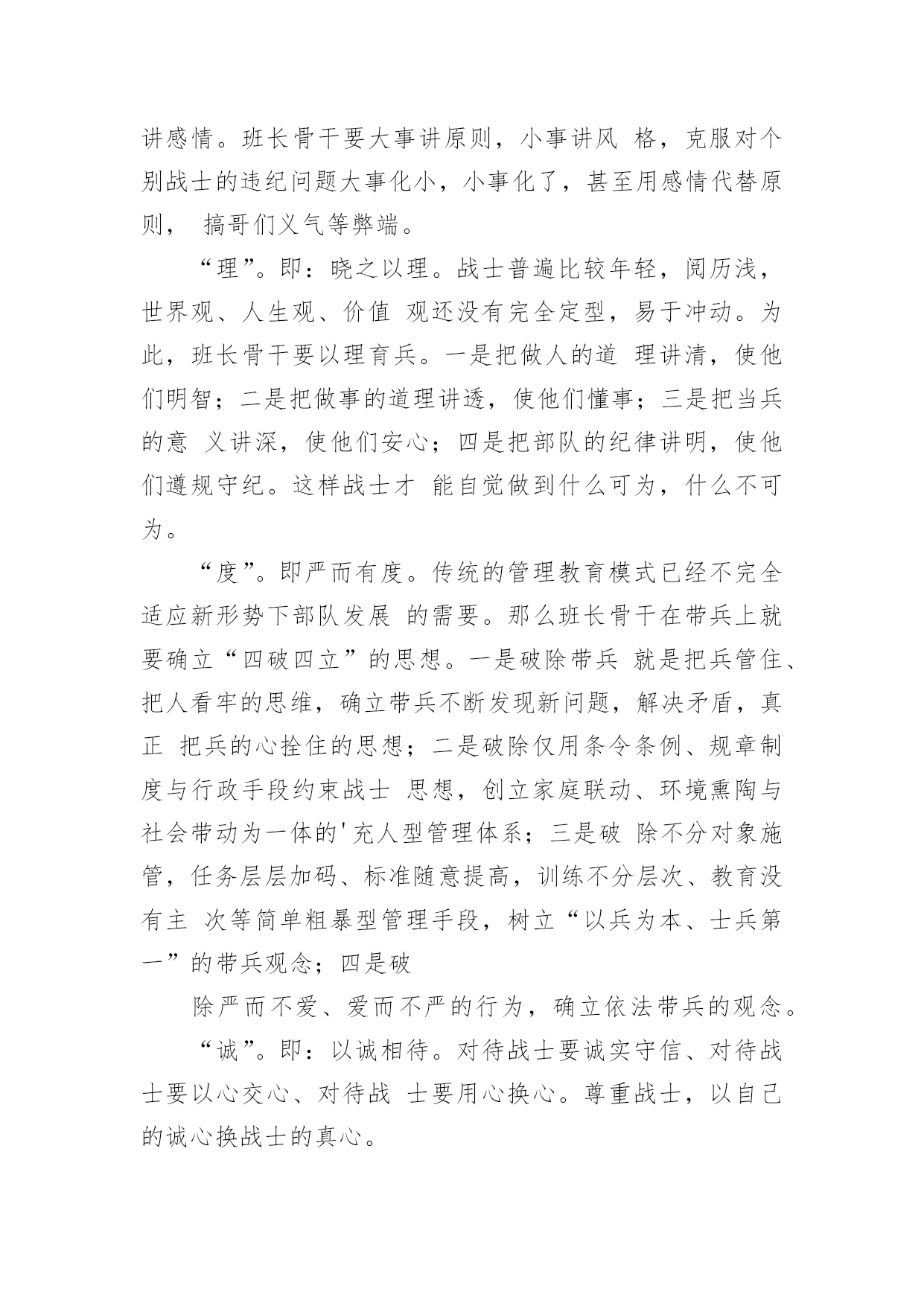 讲感情。班长骨干要大事讲原则，小事讲风 格，克服对个别战士的违纪问题大事化小，小事化了，甚至用感情代替原则， 搞哥们义气等弊端。

“理”。即：晓之以理。战士普遍比较年轻，阅历浅，世界观、人生观、价值 观还没有完全定型，易于冲动。为此，班长骨干要以理育兵。一是把做人的道 理讲清，使他们明智；二是把做事的道理讲透，使他们懂事；三是把当兵的意 义讲深，使他们安心；四是把部队的纪律讲明，使他们遵规守纪。这样战士才 能自觉做到什么可为，什么不可为。

“度”。即严而有度。传统的管理教育模式已经不完全适应新形势下部队发展 的需要。那么班长骨干在带兵上就要确立“四破四立”的思想。一是破除带兵 就是把兵管住、把人看牢的思维，确立带兵不断发现新问题，解决矛盾，真正 把兵的心拴住的思想；二是破除仅用条令条例、规章制度与行政手段约束战士 思想，创立家庭联动、环境熏陶与社会带动为一体的'充人型管理体系；三是破 除不分对象施管，任务层层加码、标准随意提高，训练不分层次、教育没有主 次等简单粗暴型管理手段，树立“以兵为本、士兵第一”的带兵观念；四是破

除严而不爱、爱而不严的行为，确立依法带兵的观念。

“诚”。即：以诚相待。对待战士要诚实守信、对待战士要以心交心、对待战 士要用心换心。尊重战士，以自己的诚心换战士的真心。